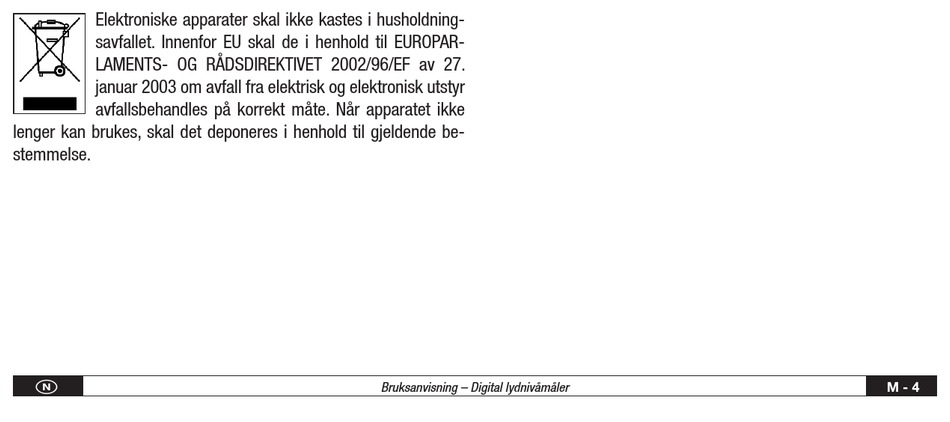 Elektroniske apparater skal ikke kastes i husholdningsavfallet. Innenfor EU skal de i henhold til EUROPARLAMENTS- OG RÅDSDIREKTIVET 2002/96/EF av 27. januar 2003 om avfall fra elektrisk og elektronisk utstyr avfallsbehandles på korrekt måte. Når apparatet ikke lenger kan brukes, skal det deponeres i henhold til gjeldende bestemmelse.

N

Bruksanvisning – Digital lydnivåmåler

M - 4